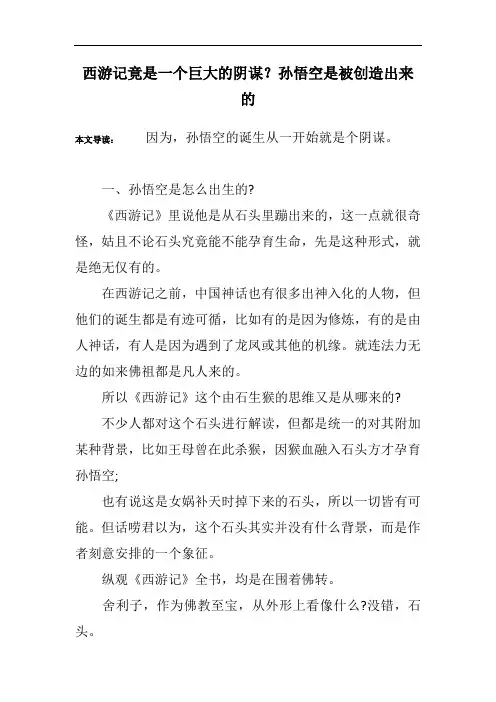 西游记竟是一个巨大的阴谋？孙悟空是被创造出来的

本文导读：　因为，孙悟空的诞生从一开始就是个阴谋。

一、孙悟空是怎么出生的?

《西游记》里说他是从石头里蹦出来的，这一点就很奇怪，姑且不论石头究竟能不能孕育生命，先是这种形式，就是绝无仅有的。

在西游记之前，中国神话也有很多出神入化的人物，但他们的诞生都是有迹可循，比如有的是因为修炼，有的是由人神话，有人是因为遇到了龙凤或其他的机缘。就连法力无边的如来佛祖都是凡人来的。

所以《西游记》这个由石生猴的思维又是从哪来的?

不少人都对这个石头进行解读，但都是统一的对其附加某种背景，比如王母曾在此杀猴，因猴血融入石头方才孕育孙悟空;

也有说这是女娲补天时掉下来的石头，所以一切皆有可能。但话唠君以为，这个石头其实并没有什么背景，而是作者刻意安排的一个象征。

纵观《西游记》全书，均是在围着佛转。

舍利子，作为佛教至宝，从外形上看像什么?没错，石头。